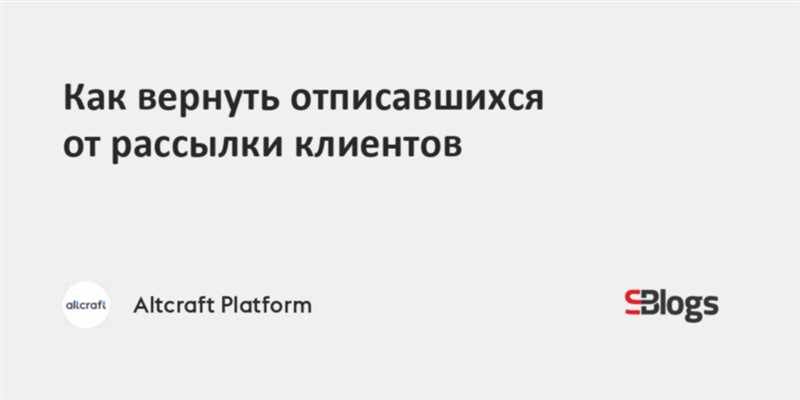 Как вернуть отписавшихся от рассылки клиентов

altcraft

Altcraft Platform

Blogs